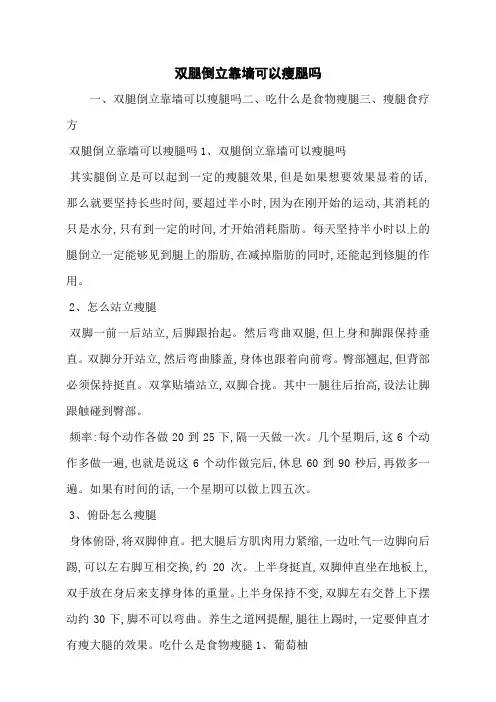 双腿倒立靠墙可以瘦腿吗

一、双腿倒立靠墙可以瘦腿吗二、吃什么是食物瘦腿三、瘦腿食疗方

双腿倒立靠墙可以瘦腿吗 1、双腿倒立靠墙可以瘦腿吗

其实腿倒立是可以起到一定的瘦腿效果,但是如果想要效果显着的话,那么就要坚持长些时间,要超过半小时,因为在刚开始的运动,其消耗的只是水分,只有到一定的时间,才开始消耗脂肪。每天坚持半小时以上的腿倒立一定能够见到腿上的脂肪,在减掉脂肪的同时,还能起到修腿的作用。

2、怎么站立瘦腿

双脚一前一后站立,后脚跟抬起。然后弯曲双腿,但上身和脚跟保持垂直。双脚分开站立,然后弯曲膝盖,身体也跟着向前弯。臀部翘起,但背部必须保持挺直。双掌贴墙站立,双脚合拢。其中一腿往后抬高,设法让脚跟触碰到臀部。

频率:每个动作各做 20 到 25 下,隔一天做一次。几个星期后,这 6 个动作多做一遍,也就是说这 6 个动作做完后,休息 60 到 90 秒后,再做多一遍。如果有时间的话,一个星期可以做上四五次。

3、俯卧怎么瘦腿

身体俯卧,将双脚伸直。把大腿后方肌肉用力紧缩,一边吐气一边脚向后踢,可以左右脚互相交换,约 20 次。上半身挺直,双脚伸直坐在地板上,双手放在身后来支撑身体的重量。上半身保持不变,双脚左右交替上下摆动约 30 下,脚不可以弯曲。养生之道网提醒,腿往上踢时,一定要伸直才有瘦大腿的效果。吃什么是食物瘦腿 1、葡萄柚